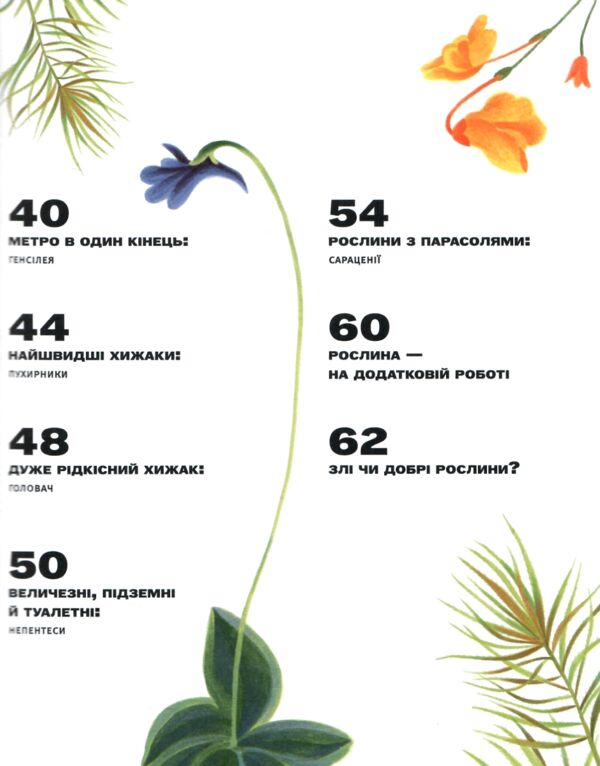 40
МЕТРО В ОДИН КІНЕЦЬ:
ГЕНСІЛЕЯ

44
НАЙШВИДШІ ХИЖАКИ:
ПУХИРНИКИ

48
ДУЖЕ РІДКІСНИЙ ХИЖАК:
ГОЛОВАЧ

50
ВЕЛИЧЕЗНІ, ПІДЗЕМНІ Й ТУАЛЕТНІ:
НЕПЕНТЕСИ

54
РОСЛИНИ З ПАРАСОЛЯМИ:
САРАЦЕНІЇ

60
РОСЛИНА — НА ДОДАТКОВІЙ РОБОТІ

62
ЗЛІ ЧИ ДОБРІ РОСЛИНИ?